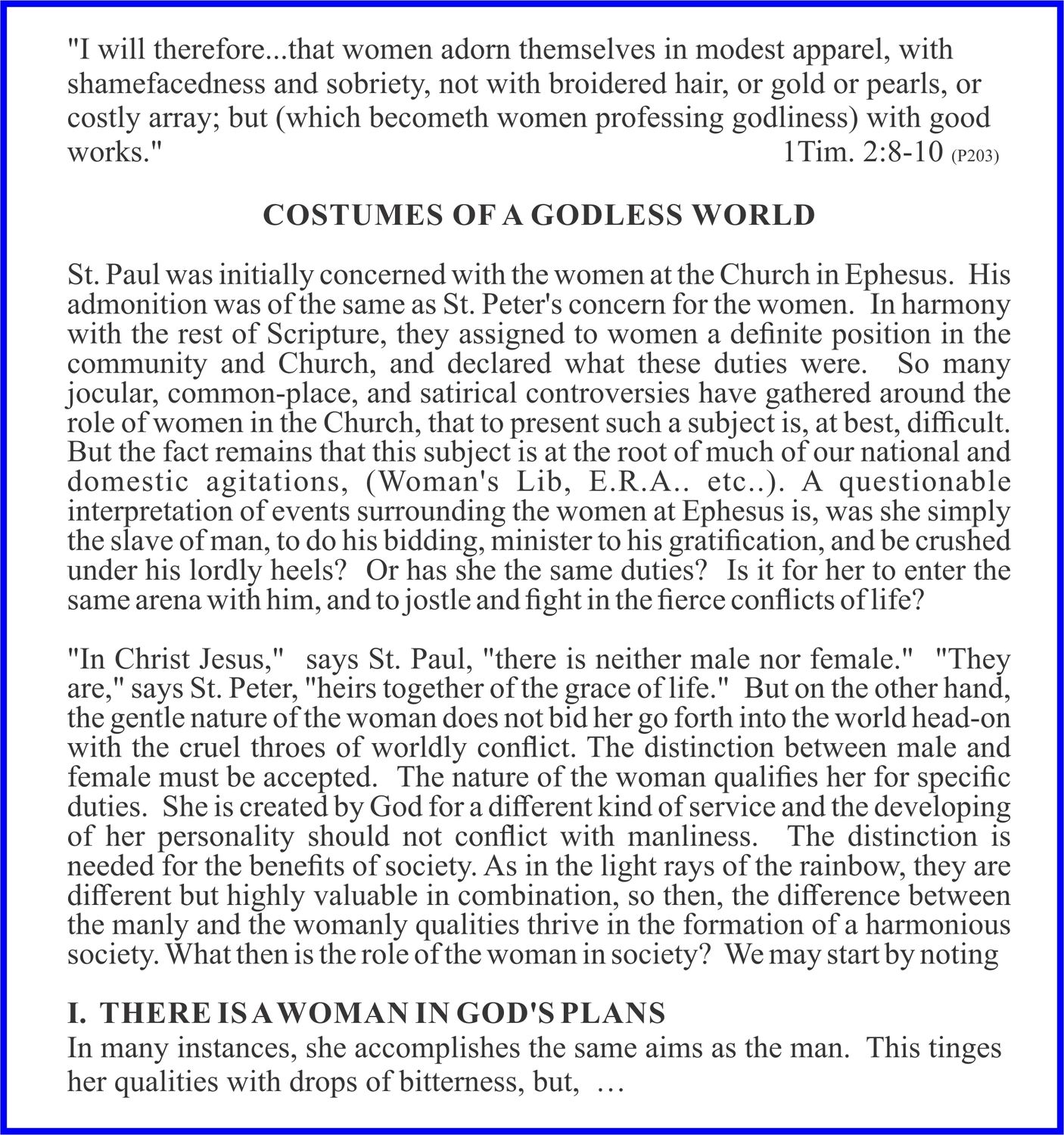 "I will therefore...that women adorn themselves in modest apparel, with shamefacedness and sobriety, not with broidered hair, or gold or pearls, or costly array; but (which becometh women professing godliness) with good works." 1Tim. 2:8-10 (P203)

COSTUMES OF A GODLESS WORLD

St. Paul was initially concerned with the women at the Church in Ephesus. His admonition was of the same as St. Peter's concern for the women. In harmony with the rest of Scripture, they assigned to women a definite position in the community and Church, and declared what these duties were. So many jocular, common-place, and satirical controversies have gathered around the role of women in the Church, that to present such a subject is, at best, difficult. But the fact remains that this subject is at the root of much of our national and domestic agitations, (Woman's Lib, E.R.A.. etc..). A questionable interpretation of events surrounding the women at Ephesus is, was she simply the slave of man, to do his bidding, minister to his gratification, and be crushed under his lordly heels? Or has she the same duties? Is it for her to enter the same arena with him, and to jostle and fight in the fierce conflicts of life?

"In Christ Jesus," says St. Paul, "there is neither male nor female." "They are," says St. Peter, "heirs together of the grace of life." But on the other hand, the gentle nature of the woman does not bid her go forth into the world head-on with the cruel throes of worldly conflict. The distinction between male and female must be accepted. The nature of the woman qualifies her for specific duties. She is created by God for a different kind of service and the developing of her personality should not conflict with manliness. The distinction is needed for the benefits of society. As in the light rays of the rainbow, they are different but highly valuable in combination, so then, the difference between the manly and the womanly qualities thrive in the formation of a harmonious society. What then is the role of the woman in society? We may start by noting

I. THERE IS A WOMAN IN GOD'S PLANS
In many instances, she accomplishes the same aims as the man. This tinges her qualities with drops of bitterness, but, ...